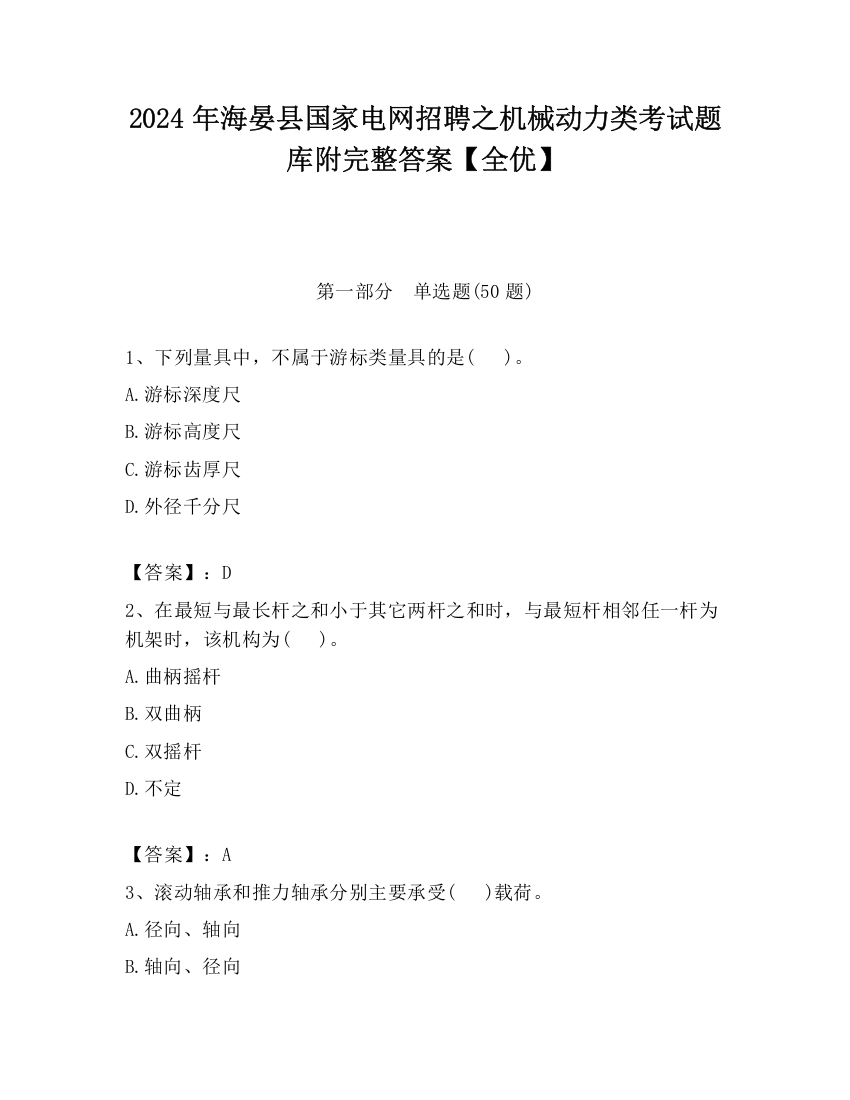 2024 年海晏县国家电网招聘之机械动力类考试题库附完整答案【全优】

第一部分　单选题(50 题)

1、下列量具中，不属于游标类量具的是(　　)。

A.游标深度尺

B.游标高度尺

C.游标齿厚尺

D.外径千分尺

【答案】：D

2、在最短与最长杆之和小于其它两杆之和时，与最短杆相邻任一杆为机架时，该机构为(　　)。

A.曲柄摇杆

B.双曲柄

C.双摇杆

D.不定

【答案】：A

3、滚动轴承和推力轴承分别主要承受(　　)载荷。

A.径向、轴向

B.轴向、径向